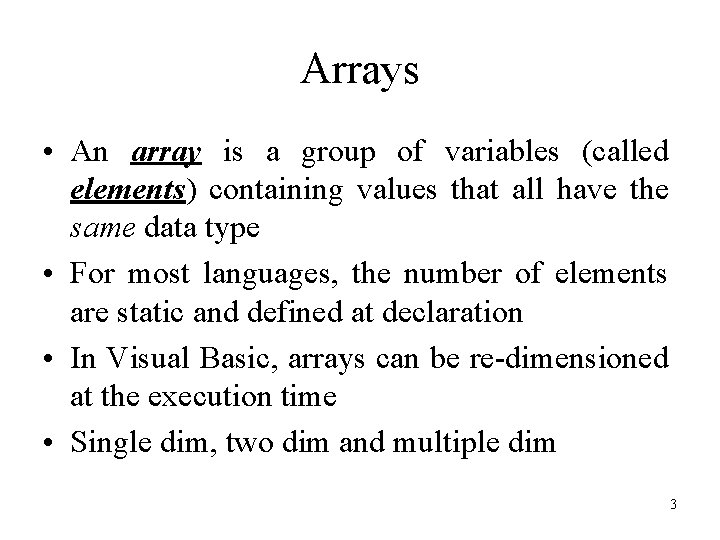 Arrays

• An array is a group of variables (called elements) containing values that all have the same data type

• For most languages, the number of elements are static and defined at declaration

• In Visual Basic, arrays can be re-dimensioned at the execution time

• Single dim, two dim and multiple dim

3